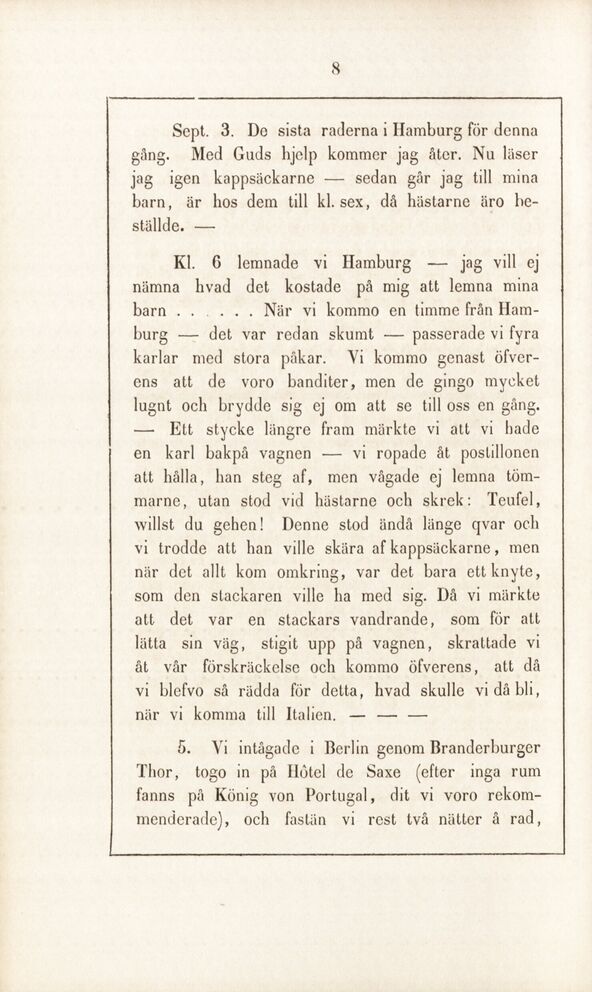 8

Sept. 3. De sista raderna i Hamburg för denna gång. Med Guds hjelp kommer jag åter. Nu läser jag igen kappsäckarne — sedan går jag till mina barn, är hos dem till kl. sex, då hästarne äro beställde. —

Kl. 6 lemnade vi Hamburg — jag vill ej nämna hvad det kostade på mig att lemna mina barn . . . . . . När vi kommo en timme från Hamburg — det var redan skumt — passerade vi fyra karlar med stora påkar. Vi kommo genast öfverens att de voro banditer, men de gingo mycket lugnt och brydde sig ej om att se till oss en gång. — Ett stycke längre fram märkte vi att vi hade en karl bakpå vagnen — vi ropade åt postillonen att hålla, han steg af, men vågade ej lemna tömmarne, utan stod vid hästarne och skrek: Teufel, willst du gehen! Denne stod ändå länge qvar och vi trodde att han ville skära af kappsäckarne, men när det allt kom omkring, var det bara ett knyte, som den stackaren ville ha med sig. Då vi märkte att det var en stackars vandrande, som för att lätta sin väg, stigit upp på vagnen, skrattade vi åt vår förskräckelse och kommo öfverens, att då vi blefvo så rädda för detta, hvad skulle vi då bli, när vi komma till Italien. — — —

5. Vi intågade i Berlin genom Branderburger Thor, togo in på Hôtel de Saxe (efter inga rum fanns på König von Portugal, dit vi voro rekommenderade), och fastän vi rest två nätter å rad,